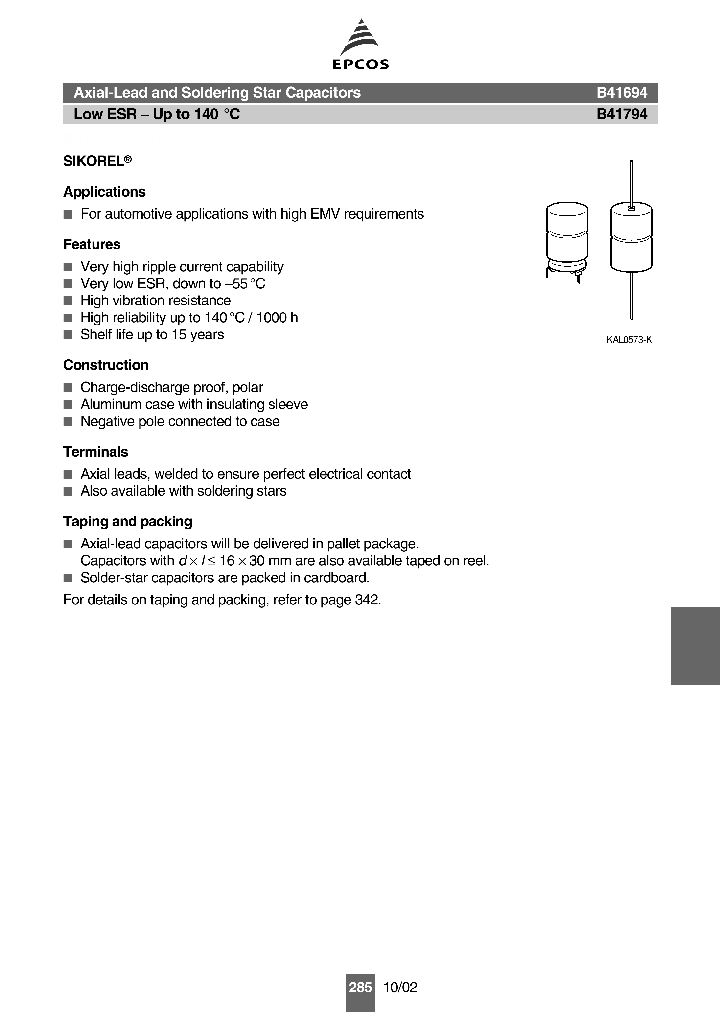 EPCOS

Axial-Lead and Soldering Star Capacitors B41694
Low ESR – Up to 140 °C B41794

SIKOREL®

Applications
■ For automotive applications with high EMV requirements

Features
■ Very high ripple current capability
■ Very low ESR, down to –55 °C
■ High vibration resistance
■ High reliability up to 140 °C / 1000 h
■ Shelf life up to 15 years

KAL0573-K

Construction
■ Charge-discharge proof, polar
■ Aluminum case with insulating sleeve
■ Negative pole connected to case

Terminals
■ Axial leads, welded to ensure perfect electrical contact
■ Also available with soldering stars

Taping and packing
■ Axial-lead capacitors will be delivered in pallet package. Capacitors with $d \times l \leq 16 \times 30$ mm are also available taped on reel.
■ Solder-star capacitors are packed in cardboard.
For details on taping and packing, refer to page 342.

285 10/02